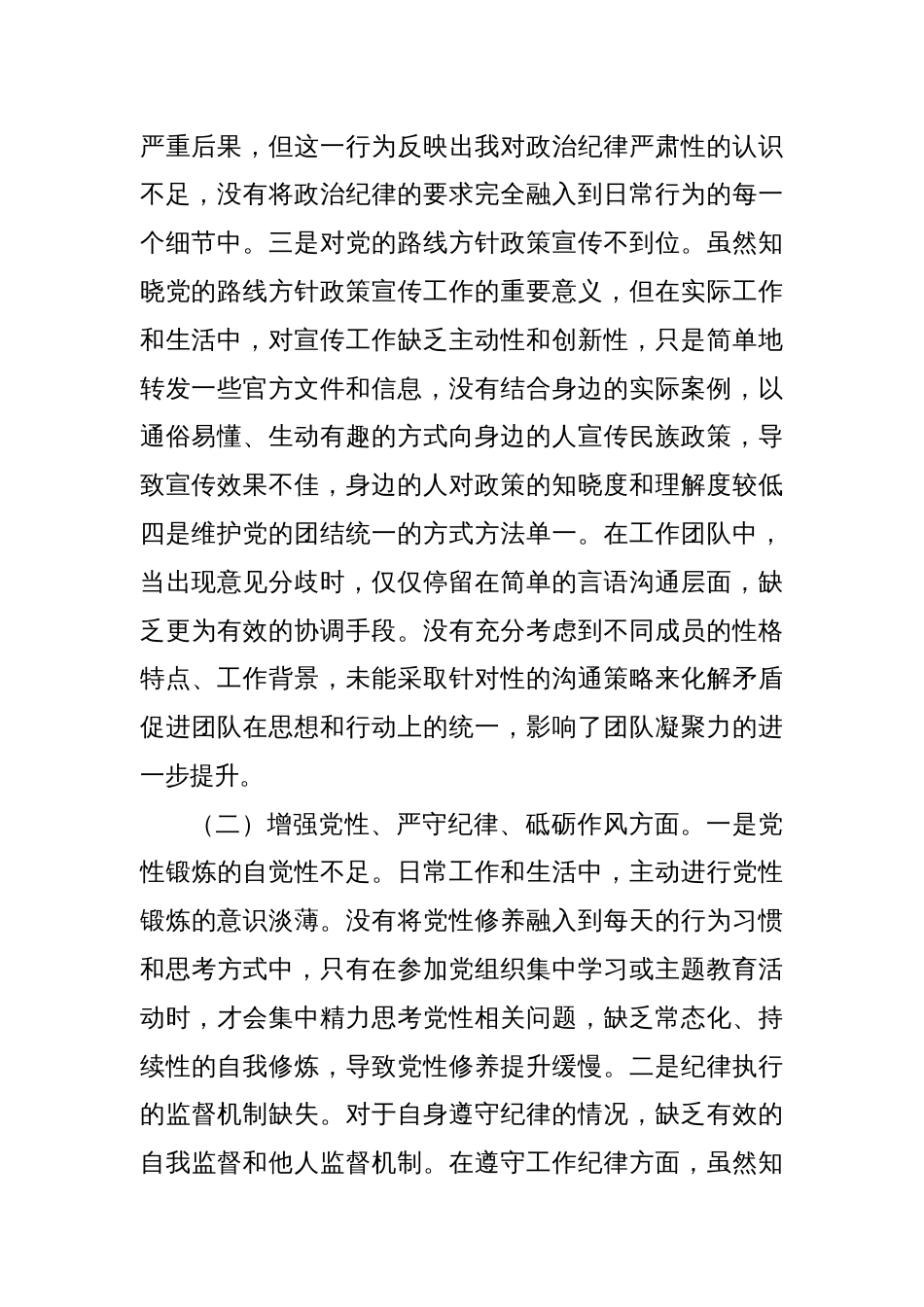 严重后果，但这一行为反映出我对政治纪律严肃性的认识不足，没有将政治纪律的要求完全融入到日常行为的每一个细节中。三是对党的路线方针政策宣传不到位。虽然知晓党的路线方针政策宣传工作的重要意义，但在实际工作和生活中，对宣传工作缺乏主动性和创新性，只是简单地转发一些官方文件和信息，没有结合身边的实际案例，以通俗易懂、生动有趣的方式向身边的人宣传民族政策，导致宣传效果不佳，身边的人对政策的知晓度和理解度较低四是维护党的团结统一的方式方法单一。在工作团队中，当出现意见分歧时，仅仅停留在简单的言语沟通层面，缺乏更为有效的协调手段。没有充分考虑到不同成员的性格特点、工作背景，未能采取针对性的沟通策略来化解矛盾促进团队在思想和行动上的统一，影响了团队凝聚力的进一步提升。

（二）增强党性、严守纪律、砥砺作风方面。一是党性锻炼的自觉性不足。日常工作和生活中，主动进行党性锻炼的意识淡薄。没有将党性修养融入到每天的行为习惯和思考方式中，只有在参加党组织集中学习或主题教育活动时，才会集中精力思考党性相关问题，缺乏常态化、持续性的自我修炼，导致党性修养提升缓慢。二是纪律执行的监督机制缺失。对于自身遵守纪律的情况，缺乏有效的自我监督和他人监督机制。在遵守工作纪律方面，虽然知